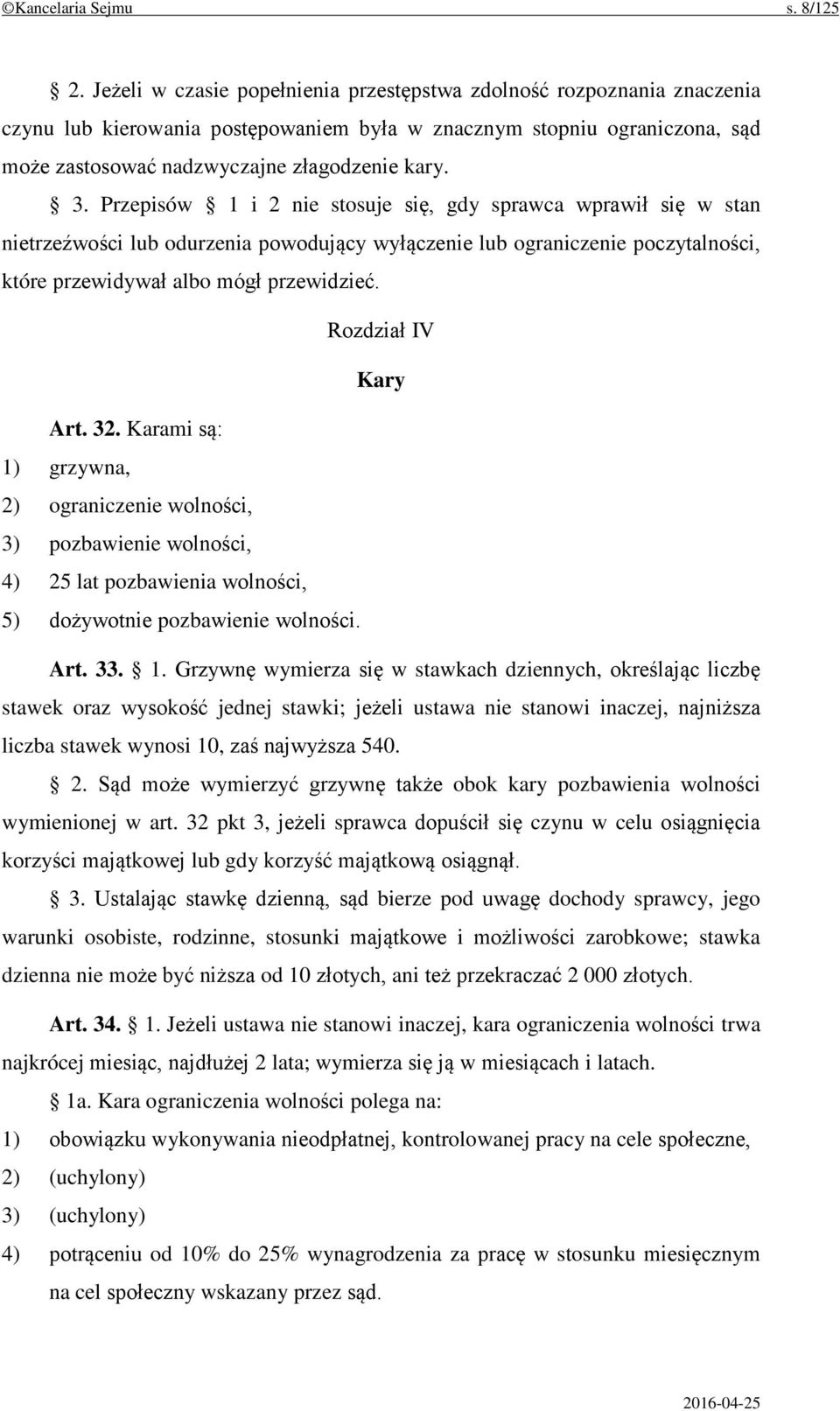 ©Kancelaria Sejmu s. 8/125

§ 2. Jeżeli w czasie popełnienia przestępstwa zdolność rozpoznania znaczenia czynu lub kierowania postępowaniem była w znacznym stopniu ograniczona, sąd może zastosować nadzwyczajne złagodzenie kary.

§ 3. Przepisów § 1 i 2 nie stosuje się, gdy sprawca wprawił się w stan nietrzeźwości lub odurzenia powodujący wyłączenie lub ograniczenie poczytalności, które przewidywał albo mógł przewidzieć.

Rozdział IV

Kary

Art. 32. Karami są:
1) grzywna,
2) ograniczenie wolności,
3) pozbawienie wolności,
4) 25 lat pozbawienia wolności,
5) dożywotnie pozbawienie wolności.

Art. 33. § 1. Grzywnę wymierza się w stawkach dziennych, określając liczbę stawek oraz wysokość jednej stawki; jeżeli ustawa nie stanowi inaczej, najniższa liczba stawek wynosi 10, zaś najwyższa 540.

§ 2. Sąd może wymierzyć grzywnę także obok kary pozbawienia wolności wymienionej w art. 32 pkt 3, jeżeli sprawca dopuścił się czynu w celu osiągnięcia korzyści majątkowej lub gdy korzyść majątkową osiągnął.

§ 3. Ustalając stawkę dzienną, sąd bierze pod uwagę dochody sprawcy, jego warunki osobiste, rodzinne, stosunki majątkowe i możliwości zarobkowe; stawka dzienna nie może być niższa od 10 złotych, ani też przekraczać 2 000 złotych.

Art. 34. § 1. Jeżeli ustawa nie stanowi inaczej, kara ograniczenia wolności trwa najkrócej miesiąc, najdłużej 2 lata; wymierza się ją w miesiącach i latach.

§ 1a. Kara ograniczenia wolności polega na:
1) obowiązku wykonywania nieodpłatnej, kontrolowanej pracy na cele społeczne,
2) (uchylony)
3) (uchylony)
4) potrąceniu od 10% do 25% wynagrodzenia za pracę w stosunku miesięcznym na cel społeczny wskazany przez sąd.

2016-04-25